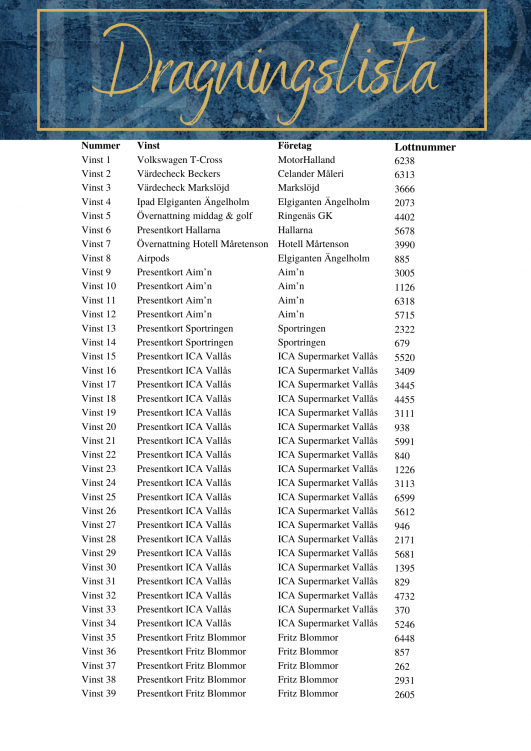 Dragningslista

| Nummer | Vinst | Företag | Lottnummer |
|---|---|---|---|
| Vinst 1 | Volkswagen T-Cross | MotorHalland | 6238 |
| Vinst 2 | Värdecheck Beckers | Celander Måleri | 6313 |
| Vinst 3 | Värdecheck Markslöjd | Markslöjd | 3666 |
| Vinst 4 | Ipad Elgiganten Ängelholm | Elgiganten Ängelholm | 2073 |
| Vinst 5 | Övernattning middag & golf | Ringenäs GK | 4402 |
| Vinst 6 | Presentkort Hallarna | Hallarna | 5678 |
| Vinst 7 | Övernattning Hotell Måretenson | Hotell Mårtenson | 3990 |
| Vinst 8 | Airpods | Elgiganten Ängelholm | 885 |
| Vinst 9 | Presentkort Aim'n | Aim'n | 3005 |
| Vinst 10 | Presentkort Aim'n | Aim'n | 1126 |
| Vinst 11 | Presentkort Aim'n | Aim'n | 6318 |
| Vinst 12 | Presentkort Aim'n | Aim'n | 5715 |
| Vinst 13 | Presentkort Sportringen | Sportringen | 2322 |
| Vinst 14 | Presentkort Sportringen | Sportringen | 679 |
| Vinst 15 | Presentkort ICA Vallås | ICA Supermarket Vallås | 5520 |
| Vinst 16 | Presentkort ICA Vallås | ICA Supermarket Vallås | 3409 |
| Vinst 17 | Presentkort ICA Vallås | ICA Supermarket Vallås | 3445 |
| Vinst 18 | Presentkort ICA Vallås | ICA Supermarket Vallås | 4455 |
| Vinst 19 | Presentkort ICA Vallås | ICA Supermarket Vallås | 3111 |
| Vinst 20 | Presentkort ICA Vallås | ICA Supermarket Vallås | 938 |
| Vinst 21 | Presentkort ICA Vallås | ICA Supermarket Vallås | 5991 |
| Vinst 22 | Presentkort ICA Vallås | ICA Supermarket Vallås | 840 |
| Vinst 23 | Presentkort ICA Vallås | ICA Supermarket Vallås | 1226 |
| Vinst 24 | Presentkort ICA Vallås | ICA Supermarket Vallås | 3113 |
| Vinst 25 | Presentkort ICA Vallås | ICA Supermarket Vallås | 6599 |
| Vinst 26 | Presentkort ICA Vallås | ICA Supermarket Vallås | 5612 |
| Vinst 27 | Presentkort ICA Vallås | ICA Supermarket Vallås | 946 |
| Vinst 28 | Presentkort ICA Vallås | ICA Supermarket Vallås | 2171 |
| Vinst 29 | Presentkort ICA Vallås | ICA Supermarket Vallås | 5681 |
| Vinst 30 | Presentkort ICA Vallås | ICA Supermarket Vallås | 1395 |
| Vinst 31 | Presentkort ICA Vallås | ICA Supermarket Vallås | 829 |
| Vinst 32 | Presentkort ICA Vallås | ICA Supermarket Vallås | 4732 |
| Vinst 33 | Presentkort ICA Vallås | ICA Supermarket Vallås | 370 |
| Vinst 34 | Presentkort ICA Vallås | ICA Supermarket Vallås | 5246 |
| Vinst 35 | Presentkort Fritz Blommor | Fritz Blommor | 6448 |
| Vinst 36 | Presentkort Fritz Blommor | Fritz Blommor | 857 |
| Vinst 37 | Presentkort Fritz Blommor | Fritz Blommor | 262 |
| Vinst 38 | Presentkort Fritz Blommor | Fritz Blommor | 2931 |
| Vinst 39 | Presentkort Fritz Blommor | Fritz Blommor | 2605 |